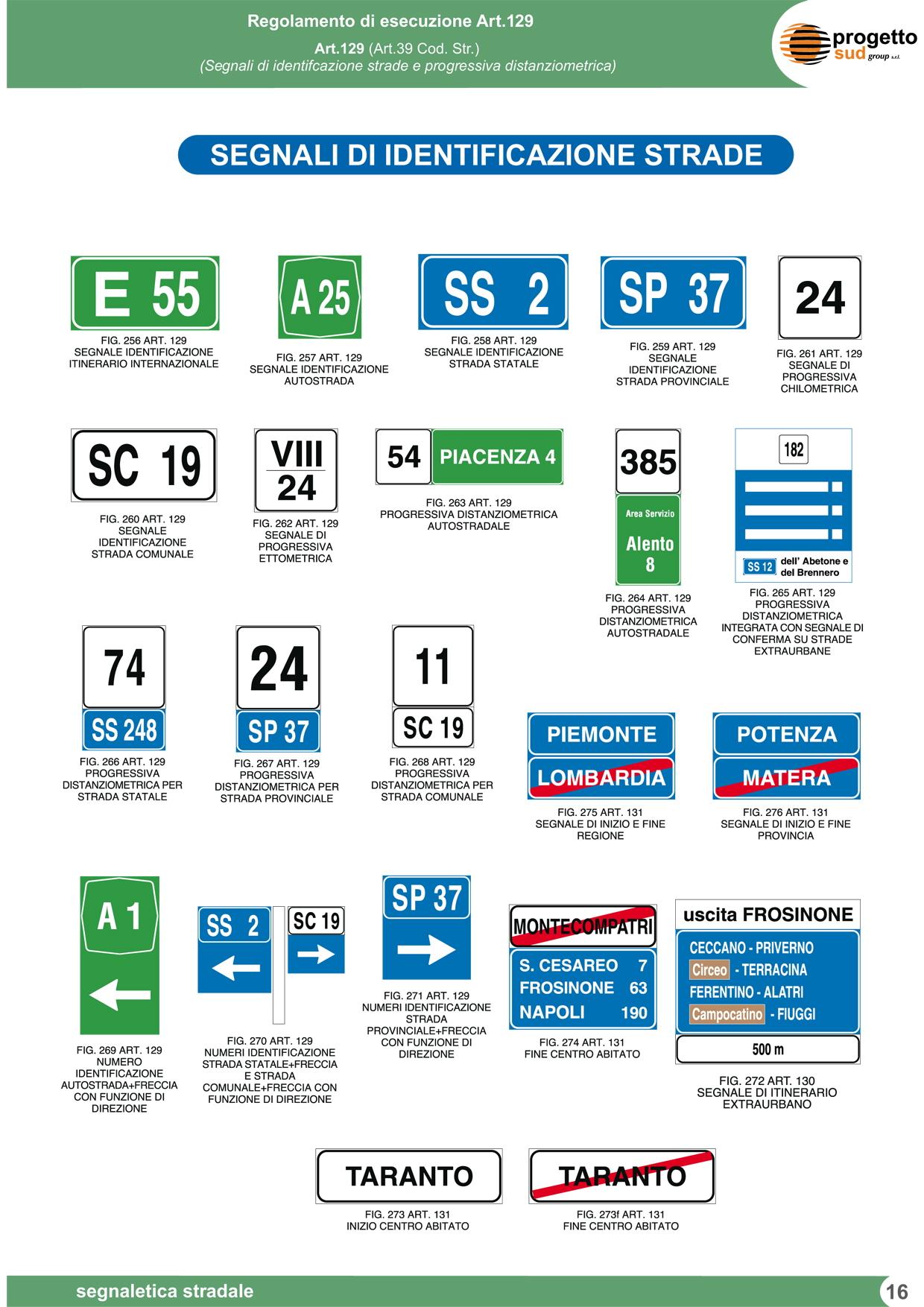 Regolamento di esecuzione Art.129

Art.129 (Art.39 Cod. Str.)
(Segnali di identifcazione strade e progressiva distanziometrica)

progetto sud group s.r.l.

SEGNALI DI IDENTIFICAZIONE STRADE

E 55
FIG. 256 ART. 129
SEGNALE IDENTIFICAZIONE ITINERARIO INTERNAZIONALE

A 25
FIG. 257 ART. 129
SEGNALE IDENTIFICAZIONE AUTOSTRADA

SS 2
FIG. 258 ART. 129
SEGNALE IDENTIFICAZIONE STRADA STATALE

SP 37
FIG. 259 ART. 129
SEGNALE IDENTIFICAZIONE STRADA PROVINCIALE

24
FIG. 261 ART. 129
SEGNALE DI PROGRESSIVA CHILOMETRICA

SC 19
FIG. 260 ART. 129
SEGNALE IDENTIFICAZIONE STRADA COMUNALE

VIII
24
FIG. 262 ART. 129
SEGNALE DI PROGRESSIVA ETTOMETRICA

54 PIACENZA 4
FIG. 263 ART. 129
PROGRESSIVA DISTANZIOMETRICA AUTOSTRADALE

385
Area Servizio
Alento
8
FIG. 264 ART. 129
PROGRESSIVA DISTANZIOMETRICA AUTOSTRADALE

182
SS 12 dell' Abetone e del Brennero
FIG. 265 ART. 129
PROGRESSIVA DISTANZIOMETRICA INTEGRATA CON SEGNALE DI CONFERMA SU STRADE EXTRAURBANE

74
SS 248
FIG. 266 ART. 129
PROGRESSIVA DISTANZIOMETRICA PER STRADA STATALE

24
SP 37
FIG. 267 ART. 129
PROGRESSIVA DISTANZIOMETRICA PER STRADA PROVINCIALE

11
SC 19
FIG. 268 ART. 129
PROGRESSIVA DISTANZIOMETRICA PER STRADA COMUNALE

PIEMONTE
LOMBARDIA
FIG. 275 ART. 131
SEGNALE DI INIZIO E FINE REGIONE

POTENZA
MATERA
FIG. 276 ART. 131
SEGNALE DI INIZIO E FINE PROVINCIA

A 1
FIG. 269 ART. 129
NUMERO IDENTIFICAZIONE AUTOSTRADA+FRECCIA CON FUNZIONE DI DIREZIONE

SS 2
SC 19
FIG. 270 ART. 129
NUMERI IDENTIFICAZIONE STRADA STATALE+FRECCIA E STRADA COMUNALE+FRECCIA CON FUNZIONE DI DIREZIONE

SP 37
FIG. 271 ART. 129
NUMERI IDENTIFICAZIONE STRADA PROVINCIALE+FRECCIA CON FUNZIONE DI DIREZIONE

MONTECOMPATRI
S. CESAREO 7
FROSINONE 63
NAPOLI 190
FIG. 274 ART. 131
FINE CENTRO ABITATO

uscita FROSINONE
CECCANO - PRIVERNO
Circeo - TERRACINA
FERENTINO - ALATRI
Campocatino - FIUGGI
500 m
FIG. 272 ART. 130
SEGNALE DI ITINERARIO EXTRAURBANO

TARANTO
FIG. 273 ART. 131
INIZIO CENTRO ABITATO

TARANTO
FIG. 273f ART. 131
FINE CENTRO ABITATO

segnaletica stradale
16